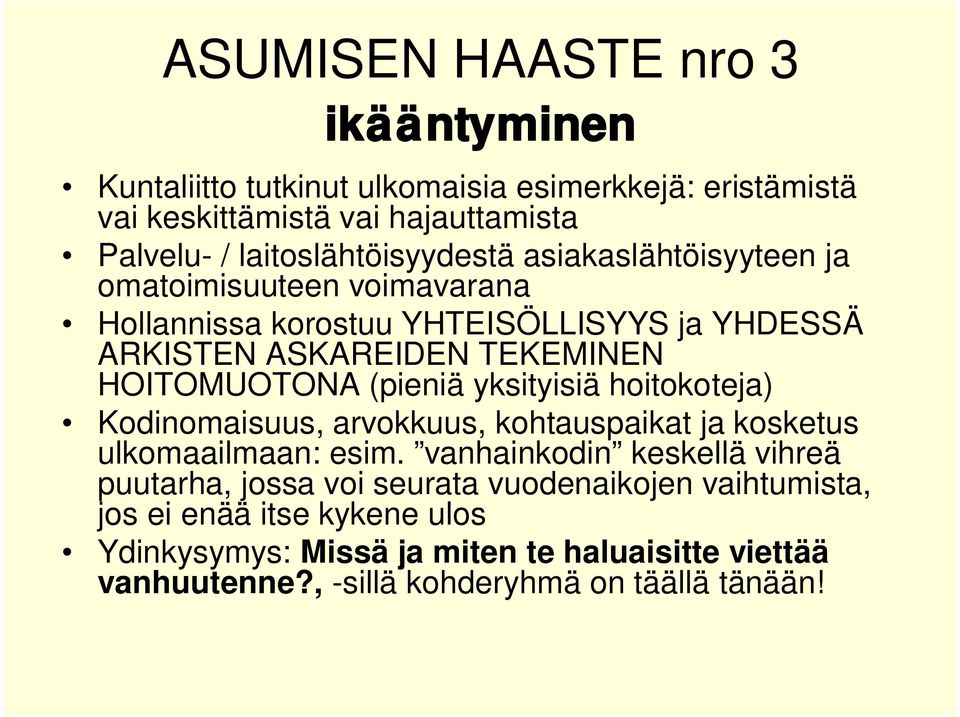 ASUMISEN HAASTE nro 3
ikääntyminen

• Kuntaliitto tutkinut ulkomaisia esimerkkejä: eristämistä vai keskittämistä vai hajauttamista
• Palvelu- / laitoslähtöisyydestä asiakaslähtöisyyteen ja omatoimisuuteen voimavarana
• Hollannissa korostuu YHTEISÖLLISYYS ja YHDESSÄ ARKISTEN ASKAREIDEN TEKEMINEN HOITOMUOTONA (pieniä yksityisiä hoitokoteja)
• Kodinomaisuus, arvokkuus, kohtauspaikat ja kosketus ulkomaailmaan: esim. ”vanhainkodin” keskellä vihreä puutarha, jossa voi seurata vuodenaikojen vaihtumista, jos ei enää itse kykene ulos
• Ydinkysymys: Missä ja miten te haluaisitte viettää vanhuutenne?, -sillä kohderyhmä on täällä tänään!